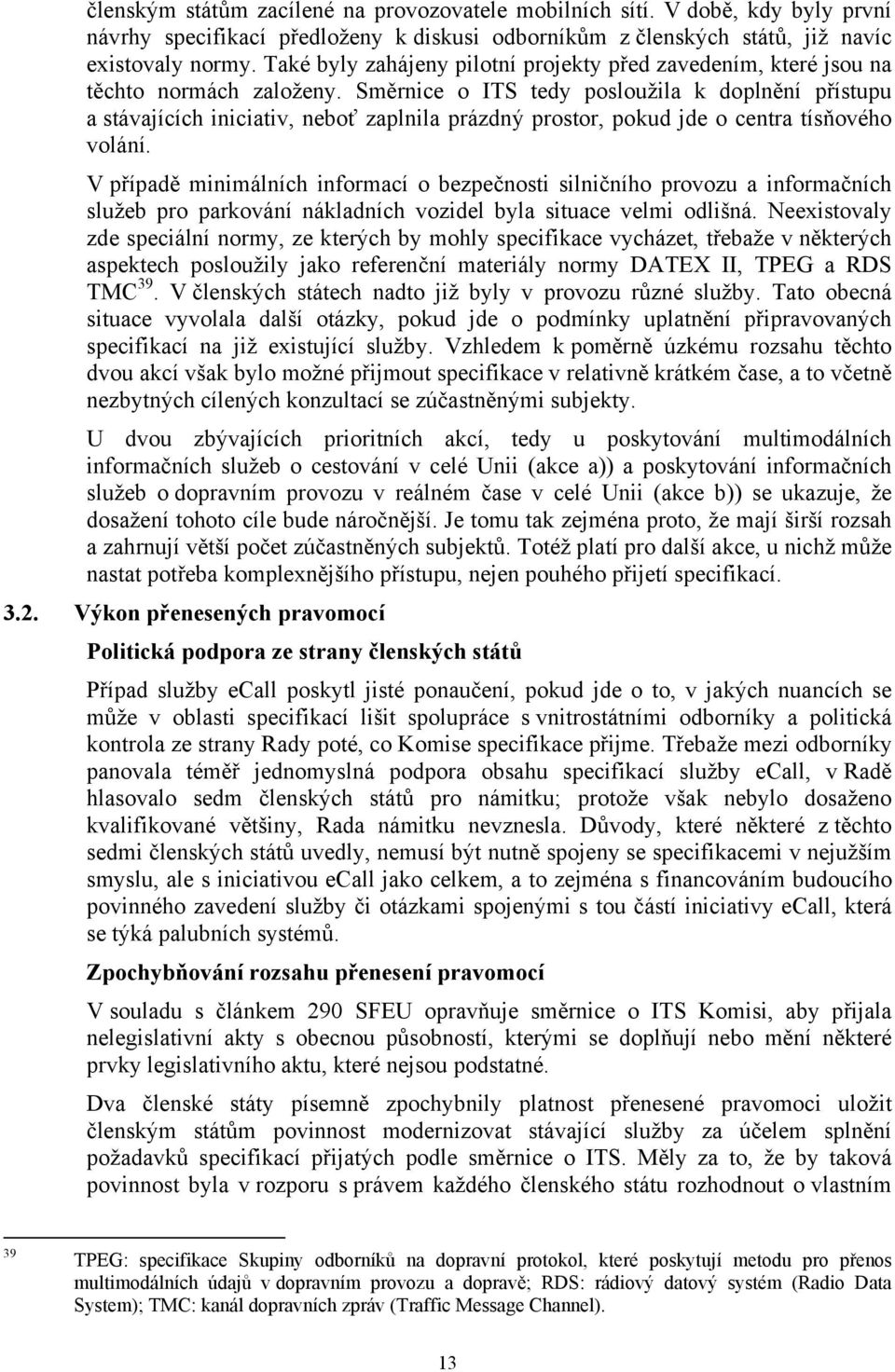 členským státům zacílené na provozovatele mobilních sítí. V době, kdy byly první návrhy specifikací předloženy k diskusi odborníkům z členských států, již navíc existovaly normy. Také byly zahájeny pilotní projekty před zavedením, které jsou na těchto normách založeny. Směrnice o ITS tedy posloužila k doplnění přístupu a stávajících iniciativ, neboť zaplnila prázdný prostor, pokud jde o centra tísňového volání.

V případě minimálních informací o bezpečnosti silničního provozu a informačních služeb pro parkování nákladních vozidel byla situace velmi odlišná. Neexistovaly zde speciální normy, ze kterých by mohly specifikace vycházet, třebaže v některých aspektech posloužily jako referenční materiály normy DATEX II, TPEG a RDS TMC$^{39}$. V členských státech nadto již byly v provozu různé služby. Tato obecná situace vyvolala další otázky, pokud jde o podmínky uplatnění připravovaných specifikací na již existující služby. Vzhledem k poměrně úzkému rozsahu těchto dvou akcí však bylo možné přijmout specifikace v relativně krátkém čase, a to včetně nezbytných cílených konzultací se zúčastněnými subjekty.

U dvou zbývajících prioritních akcí, tedy u poskytování multimodálních informačních služeb o cestování v celé Unii (akce a)) a poskytování informačních služeb o dopravním provozu v reálném čase v celé Unii (akce b)) se ukazuje, že dosažení tohoto cíle bude náročnější. Je tomu tak zejména proto, že mají širší rozsah a zahrnují větší počet zúčastněných subjektů. Totéž platí pro další akce, u nichž může nastat potřeba komplexnějšího přístupu, nejen pouhého přijetí specifikací.

3.2. Výkon přenesených pravomocí

Politická podpora ze strany členských států

Případ služby eCall poskytl jisté ponaučení, pokud jde o to, v jakých nuancích se může v oblasti specifikací lišit spolupráce s vnitrostátními odborníky a politická kontrola ze strany Rady poté, co Komise specifikace přijme. Třebaže mezi odborníky panovala téměř jednomyslná podpora obsahu specifikací služby eCall, v Radě hlasovalo sedm členských států pro námitku; protože však nebylo dosaženo kvalifikované většiny, Rada námitku nevznesla. Důvody, které některé z těchto sedmi členských států uvedly, nemusí být nutně spojeny se specifikacemi v nejužším smyslu, ale s iniciativou eCall jako celkem, a to zejména s financováním budoucího povinného zavedení služby či otázkami spojenými s tou částí iniciativy eCall, která se týká palubních systémů.

Zpochybňování rozsahu přenesení pravomocí

V souladu s článkem 290 SFEU opravňuje směrnice o ITS Komisi, aby přijala nelegislativní akty s obecnou působností, kterými se doplňují nebo mění některé prvky legislativního aktu, které nejsou podstatné.

Dva členské státy písemně zpochybnily platnost přenesené pravomoci uložit členským státům povinnost modernizovat stávající služby za účelem splnění požadavků specifikací přijatých podle směrnice o ITS. Měly za to, že by taková povinnost byla v rozporu s právem každého členského státu rozhodnout o vlastním

39 TPEG: specifikace Skupiny odborníků na dopravní protokol, které poskytují metodu pro přenos multimodálních údajů v dopravním provozu a dopravě; RDS: rádiový datový systém (Radio Data System); TMC: kanál dopravních zpráv (Traffic Message Channel).

13